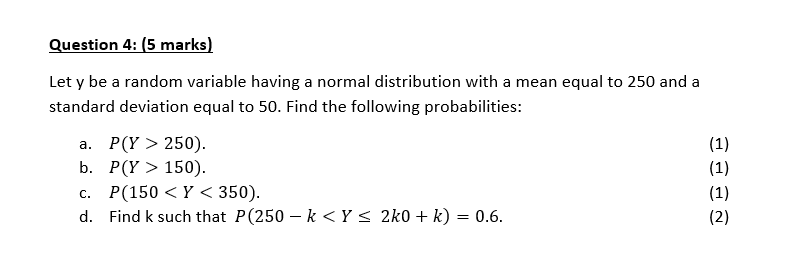 Question 4: (5 marks)

Let y be a random variable having a normal distribution with a mean equal to 250 and a standard deviation equal to 50. Find the following probabilities:

a. $P(Y > 250)$. (1)
b. $P(Y > 150)$. (1)
c. $P(150 < Y < 350)$. (1)
d. Find k such that $P(250 - k < Y \leq 2k0 + k) = 0.6$. (2)